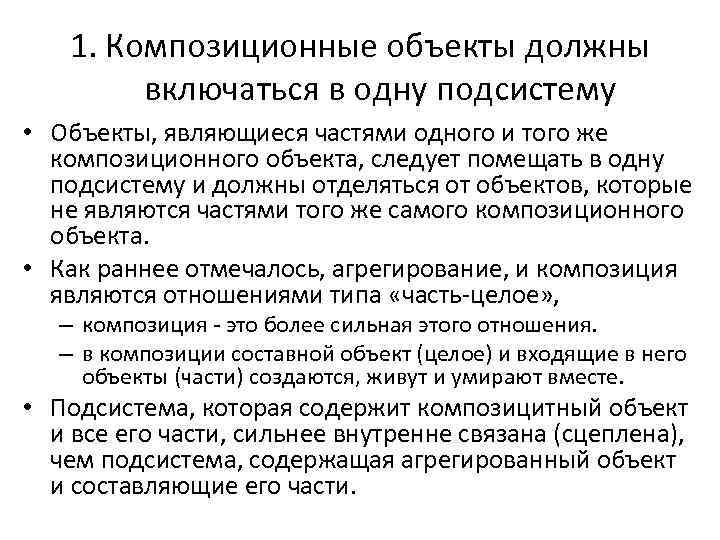 1. Композиционные объекты должны включаться в одну подсистему

• Объекты, являющиеся частями одного и того же композиционного объекта, следует помещать в одну подсистему и должны отделяться от объектов, которые не являются частями того же самого композиционного объекта.

• Как раннее отмечалось, агрегирование, и композиция являются отношениями типа «часть-целое»,

– композиция - это более сильная этого отношения.

– в композиции составной объект (целое) и входящие в него объекты (части) создаются, живут и умирают вместе.

• Подсистема, которая содержит композицитный объект и все его части, сильнее внутренне связана (сцеплена), чем подсистема, содержащая агрегированный объект и составляющие его части.